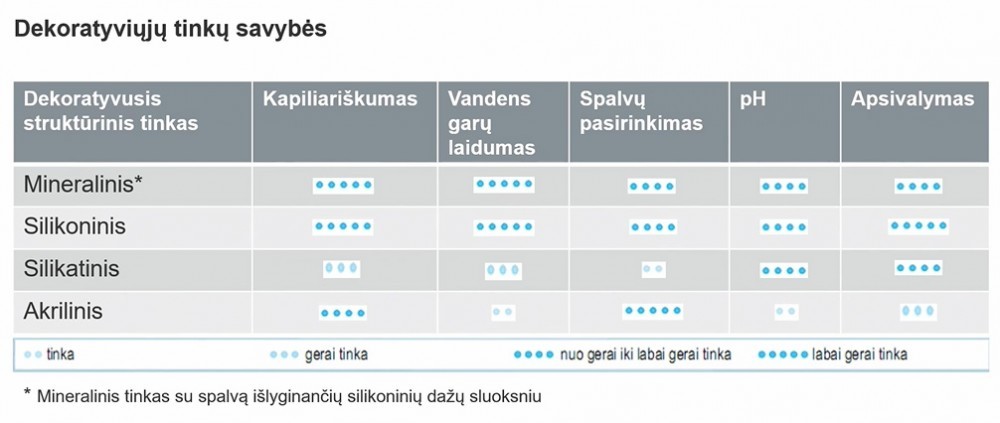 Dekoratyviųjų tinkų savybės

| Dekoratyvusis struktūrinis tinkas | Kapiliariškumas | Vandens garų laidumas | Spalvų pasirinkimas | pH | Apsivalymas |
|---|---|---|---|---|---|
| Mineralinis* | ●●●●● | ●●●●● | ●●●● | ●●●● | ●●●● |
| Silikoninis | ●●●●● | ●●●●● | ●●●● | ●●●● | ●●●●● |
| Silikatinis | ●●● | ●●● | ●● | ●●●● | ●●●● |
| Akrilinis | ●●●● | ●● | ●●●●● | ●● | ●●● |

●● tinka ●●● gerai tinka ●●●● nuo gerai iki labai gerai tinka ●●●●● labai gerai tinka

* Mineralinis tinkas su spalvą išlyginančių silikoninių dažų sluoksniu